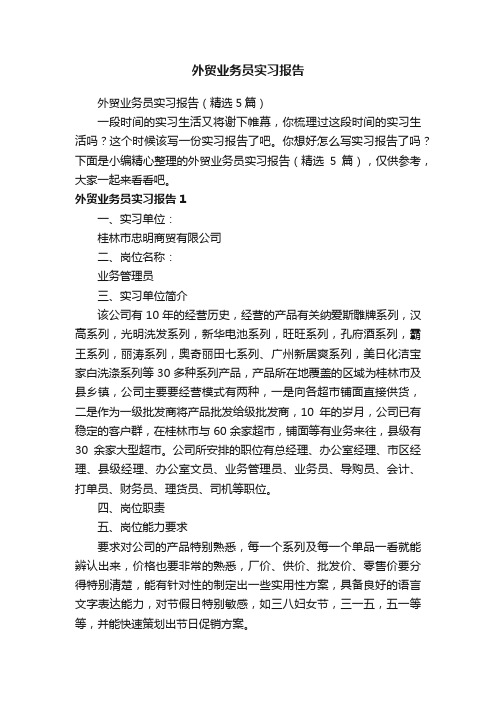 外贸业务员实习报告

外贸业务员实习报告（精选 5 篇）

一段时间的实习生活又将谢下帷幕，你梳理过这段时间的实习生活吗？这个时候该写一份实习报告了吧。你想好怎么写实习报告了吗？下面是小编精心整理的外贸业务员实习报告（精选 5 篇），仅供参考，大家一起来看看吧。

外贸业务员实习报告 1

一、实习单位：

桂林市忠明商贸有限公司

二、岗位名称：

业务管理员

三、实习单位简介

该公司有 10 年的经营历史，经营的产品有关纳爱斯雕牌系列，汉高系列，光明洗发系列，新华电池系列，旺旺系列，孔府酒系列，霸王系列，丽涛系列，奥奇丽田七系列、广州新居爽系列，美日化洁宝家白洗涤系列等 30 多种系列产品，产品所在地覆盖的区域为桂林市及县乡镇，公司主要要经营模式有两种，一是向各超市铺面直接供货，二是作为一级批发商将产品批发给级批发商，10 年的岁月，公司已有稳定的客户群，在桂林市与 60 余家超市，铺面等有业务来往，县级有 30 余家大型超市。公司所安排的职位有总经理、办公室经理、市区经理、县级经理、办公室文员、业务管理员、业务员、导购员、会计、打单员、财务员、理货员、司机等职位。

四、岗位职责

五、岗位能力要求

要求对公司的产品特别熟悉，每一个系列及每一个单品一看就能辨认出来，价格也要非常的熟悉，厂价、供价、批发价、零售价要分得特别清楚，能有针对性的制定出一些实用性方案，具备良好的语言文字表达能力，对节假日特别敏感，如三八妇女节，三一五，五一等等，并能快速策划出节日促销方案。